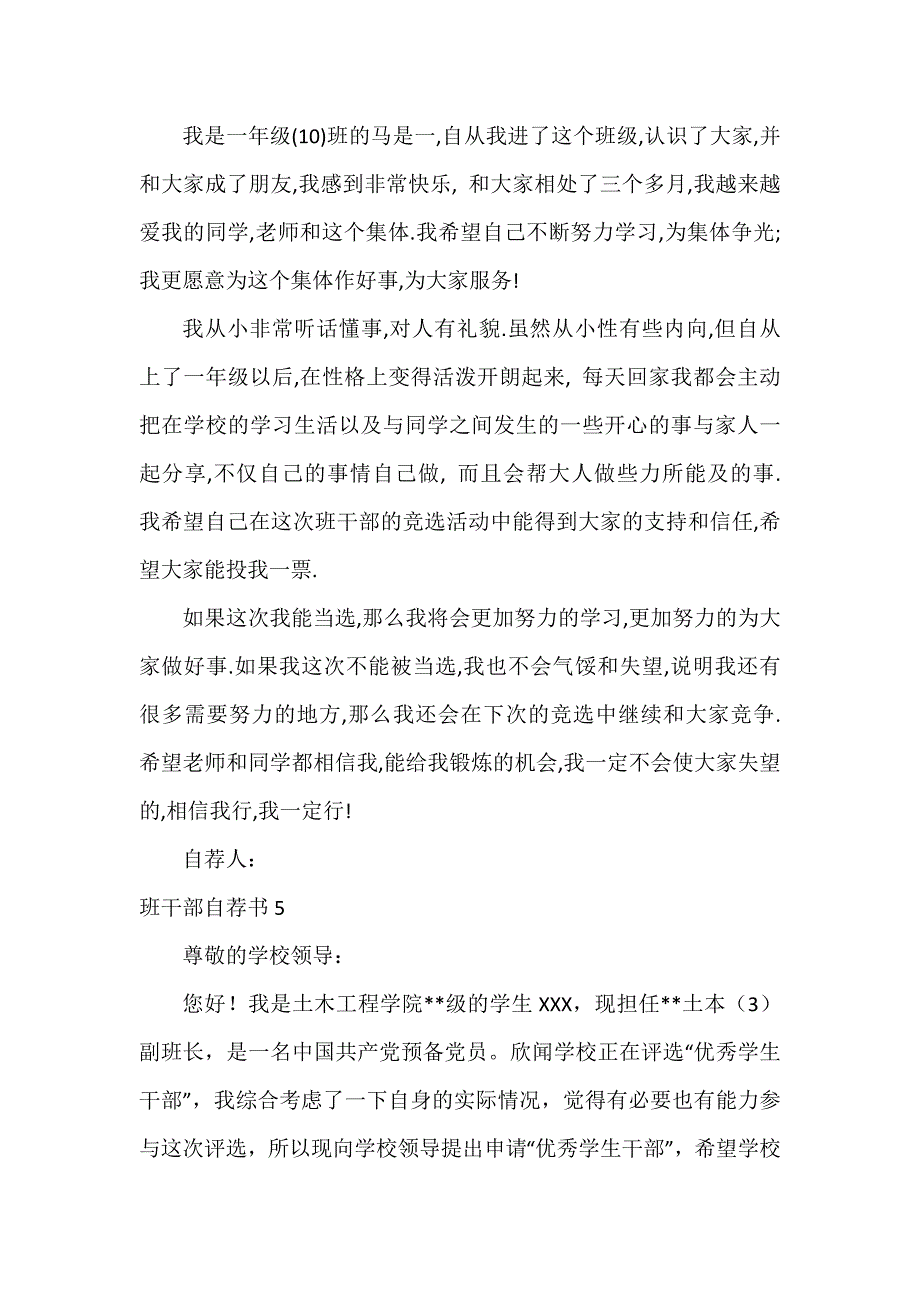 我是一年级(10)班的马是一,自从我进了这个班级,认识了大家,并和大家成了朋友,我感到非常快乐, 和大家相处了三个多月,我越来越爱我的同学,老师和这个集体.我希望自己不断努力学习,为集体争光;我更愿意为这个集体作好事,为大家服务!

我从小非常听话懂事,对人有礼貌.虽然从小性有些内向,但自从上了一年级以后,在性格上变得活泼开朗起来, 每天回家我都会主动把在学校的学习生活以及与同学之间发生的一些开心的事与家人一起分享,不仅自己的事情自己做, 而且会帮大人做些力所能及的事.我希望自己在这次班干部的竞选活动中能得到大家的支持和信任,希望大家能投我一票.

如果这次我能当选,那么我将会更加努力的学习,更加努力的为大家做好事.如果我这次不能被当选,我也不会气馁和失望,说明我还有很多需要努力的地方,那么我还会在下次的竞选中继续和大家竞争.希望老师和同学都相信我,能给我锻炼的机会,我一定不会使大家失望的,相信我行,我一定行!

自荐人:

班干部自荐书 5

尊敬的学校领导:

您好！我是土木工程学院**级的学生 XXX，现担任**土本（3）副班长，是一名中国共产党预备党员。欣闻学校正在评选“优秀学生干部”，我综合考虑了一下自身的实际情况，觉得有必要也有能力参与这次评选，所以现向学校领导提出申请“优秀学生干部”，希望学校